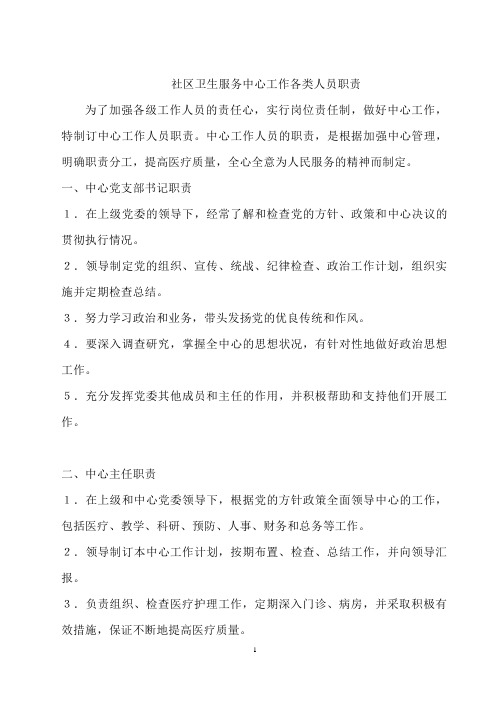 社区卫生服务中心工作各类人员职责

为了加强各级工作人员的责任心，实行岗位责任制，做好中心工作，特制订中心工作人员职责。中心工作人员的职责，是根据加强中心管理，明确职责分工，提高医疗质量，全心全意为人民服务的精神而制定。

一、中心党支部书记职责

1．在上级党委的领导下，经常了解和检查党的方针、政策和中心决议的贯彻执行情况。

2．领导制定党的组织、宣传、统战、纪律检查、政治工作计划，组织实施并定期检查总结。

3．努力学习政治和业务，带头发扬党的优良传统和作风。

4．要深入调查研究，掌握全中心的思想状况，有针对性地做好政治思想工作。

5．充分发挥党委其他成员和主任的作用，并积极帮助和支持他们开展工作。

二、中心主任职责

1．在上级和中心党委领导下，根据党的方针政策全面领导中心的工作，包括医疗、教学、科研、预防、人事、财务和总务等工作。

2．领导制订本中心工作计划，按期布置、检查、总结工作，并向领导汇报。

3．负责组织、检查医疗护理工作，定期深入门诊、病房，并采取积极有效措施，保证不断地提高医疗质量。

1